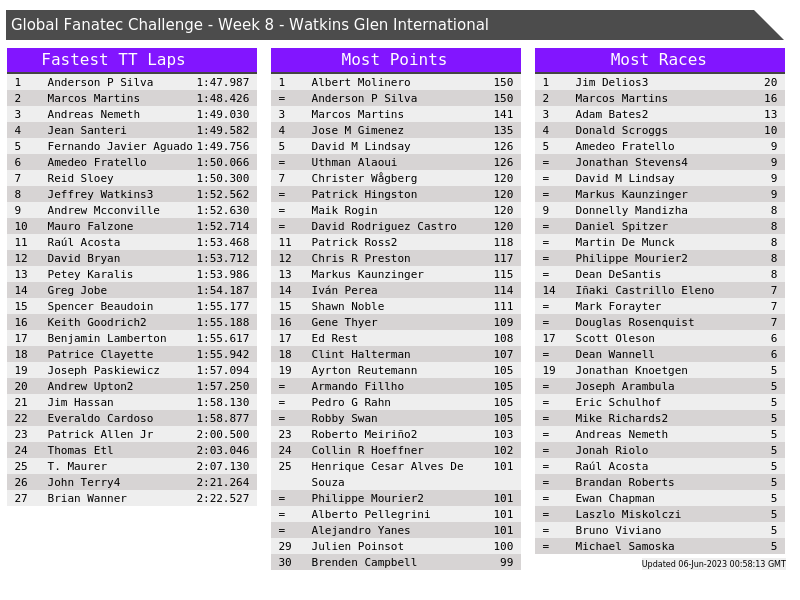 Global Fanatec Challenge - Week 8 - Watkins Glen International

Fastest TT Laps

| 1 | Anderson P Silva | 1:47.987 |
|---|---|---|
| 2 | Marcos Martins | 1:48.426 |
| 3 | Andreas Nemeth | 1:49.030 |
| 4 | Jean Santeri | 1:49.582 |
| 5 | Fernando Javier Aguado | 1:49.756 |
| 6 | Amedeo Fratello | 1:50.066 |
| 7 | Reid Sloey | 1:50.300 |
| 8 | Jeffrey Watkins3 | 1:52.562 |
| 9 | Andrew Mcconville | 1:52.630 |
| 10 | Mauro Falzone | 1:52.714 |
| 11 | Raúl Acosta | 1:53.468 |
| 12 | David Bryan | 1:53.712 |
| 13 | Petey Karalis | 1:53.986 |
| 14 | Greg Jobe | 1:54.187 |
| 15 | Spencer Beaudoin | 1:55.177 |
| 16 | Keith Goodrich2 | 1:55.188 |
| 17 | Benjamin Lamberton | 1:55.617 |
| 18 | Patrice Clayette | 1:55.942 |
| 19 | Joseph Paskiewicz | 1:57.094 |
| 20 | Andrew Upton2 | 1:57.250 |
| 21 | Jim Hassan | 1:58.130 |
| 22 | Everaldo Cardoso | 1:58.877 |
| 23 | Patrick Allen Jr | 2:00.500 |
| 24 | Thomas Etl | 2:03.046 |
| 25 | T. Maurer | 2:07.130 |
| 26 | John Terry4 | 2:21.264 |
| 27 | Brian Wanner | 2:22.527 |

Most Points

| 1 | Albert Molinero | 150 |
|---|---|---|
| = | Anderson P Silva | 150 |
| 3 | Marcos Martins | 141 |
| 4 | Jose M Gimenez | 135 |
| 5 | David M Lindsay | 126 |
| = | Uthman Alaoui | 126 |
| 7 | Christer Wågberg | 120 |
| = | Patrick Hingston | 120 |
| = | Maik Rogin | 120 |
| = | David Rodriguez Castro | 120 |
| 11 | Patrick Ross2 | 118 |
| 12 | Chris R Preston | 117 |
| 13 | Markus Kaunzinger | 115 |
| 14 | Iván Perea | 114 |
| 15 | Shawn Noble | 111 |
| 16 | Gene Thyer | 109 |
| 17 | Ed Rest | 108 |
| 18 | Clint Halterman | 107 |
| 19 | Ayrton Reutemann | 105 |
| = | Armando Fillho | 105 |
| = | Pedro G Rahn | 105 |
| = | Robby Swan | 105 |
| 23 | Roberto Meiriño2 | 103 |
| 24 | Collin R Hoeffner | 102 |
| 25 | Henrique Cesar Alves De Souza | 101 |
| = | Philippe Mourier2 | 101 |
| = | Alberto Pellegrini | 101 |
| = | Alejandro Yanes | 101 |
| 29 | Julien Poinsot | 100 |
| 30 | Brenden Campbell | 99 |

Most Races

| 1 | Jim Delios3 | 20 |
|---|---|---|
| 2 | Marcos Martins | 16 |
| 3 | Adam Bates2 | 13 |
| 4 | Donald Scroggs | 10 |
| 5 | Amedeo Fratello | 9 |
| = | Jonathan Stevens4 | 9 |
| = | David M Lindsay | 9 |
| = | Markus Kaunzinger | 9 |
| 9 | Donnelly Mandizha | 8 |
| = | Daniel Spitzer | 8 |
| = | Martin De Munck | 8 |
| = | Philippe Mourier2 | 8 |
| = | Dean DeSantis | 8 |
| 14 | Iñaki Castrillo Eleno | 7 |
| = | Mark Forayter | 7 |
| = | Douglas Rosenquist | 7 |
| 17 | Scott Oleson | 6 |
| = | Dean Wannell | 6 |
| 19 | Jonathan Knoetgen | 5 |
| = | Joseph Arambula | 5 |
| = | Eric Schulhof | 5 |
| = | Mike Richards2 | 5 |
| = | Andreas Nemeth | 5 |
| = | Jonah Riolo | 5 |
| = | Raúl Acosta | 5 |
| = | Brandan Roberts | 5 |
| = | Ewan Chapman | 5 |
| = | Laszlo Miskolczi | 5 |
| = | Bruno Viviano | 5 |
| = | Michael Samoska | 5 |

Updated 06-Jun-2023 00:58:13 GMT